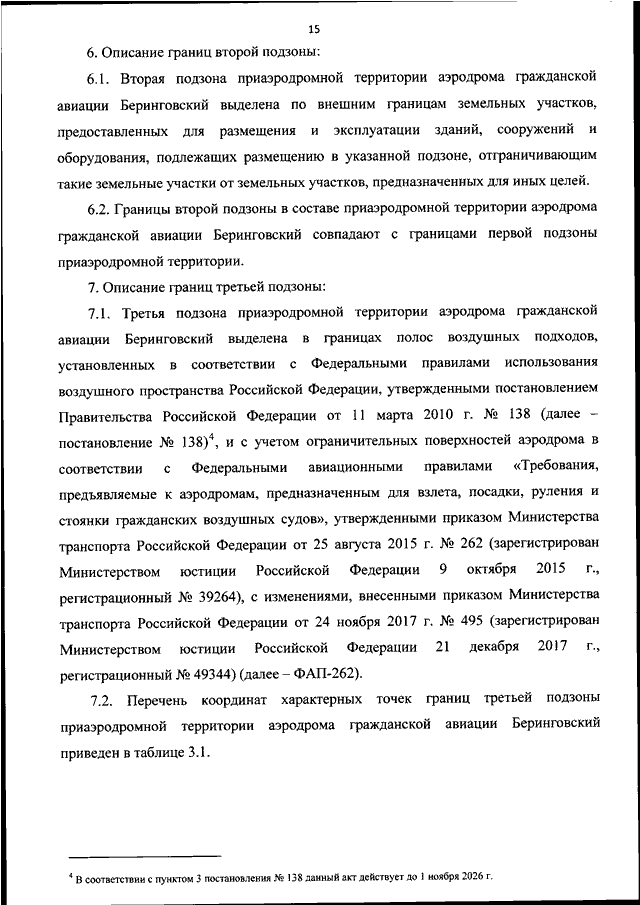 15

6. Описание границ второй подзоны:

6.1. Вторая подзона приаэродромной территории аэродрома гражданской авиации Беринговский выделена по внешним границам земельных участков, предоставленных для размещения и эксплуатации зданий, сооружений и оборудования, подлежащих размещению в указанной подзоне, отграничивающим такие земельные участки от земельных участков, предназначенных для иных целей.

6.2. Границы второй подзоны в составе приаэродромной территории аэродрома гражданской авиации Беринговский совпадают с границами первой подзоны приаэродромной территории.

7. Описание границ третьей подзоны:

7.1. Третья подзона приаэродромной территории аэродрома гражданской авиации Беринговский выделена в границах полос воздушных подходов, установленных в соответствии с Федеральными правилами использования воздушного пространства Российской Федерации, утвержденными постановлением Правительства Российской Федерации от 11 марта 2010 г. № 138 (далее – постановление № 138)$^4$, и с учетом ограничительных поверхностей аэродрома в соответствии с Федеральными авиационными правилами «Требования, предъявляемые к аэродромам, предназначенным для взлета, посадки, руления и стоянки гражданских воздушных судов», утвержденными приказом Министерства транспорта Российской Федерации от 25 августа 2015 г. № 262 (зарегистрирован Министерством юстиции Российской Федерации 9 октября 2015 г., регистрационный № 39264), с изменениями, внесенными приказом Министерства транспорта Российской Федерации от 24 ноября 2017 г. № 495 (зарегистрирован Министерством юстиции Российской Федерации 21 декабря 2017 г., регистрационный № 49344) (далее – ФАП-262).

7.2. Перечень координат характерных точек границ третьей подзоны приаэродромной территории аэродрома гражданской авиации Беринговский приведен в таблице 3.1.

$^4$ В соответствии с пунктом 3 постановления № 138 данный акт действует до 1 ноября 2026 г.